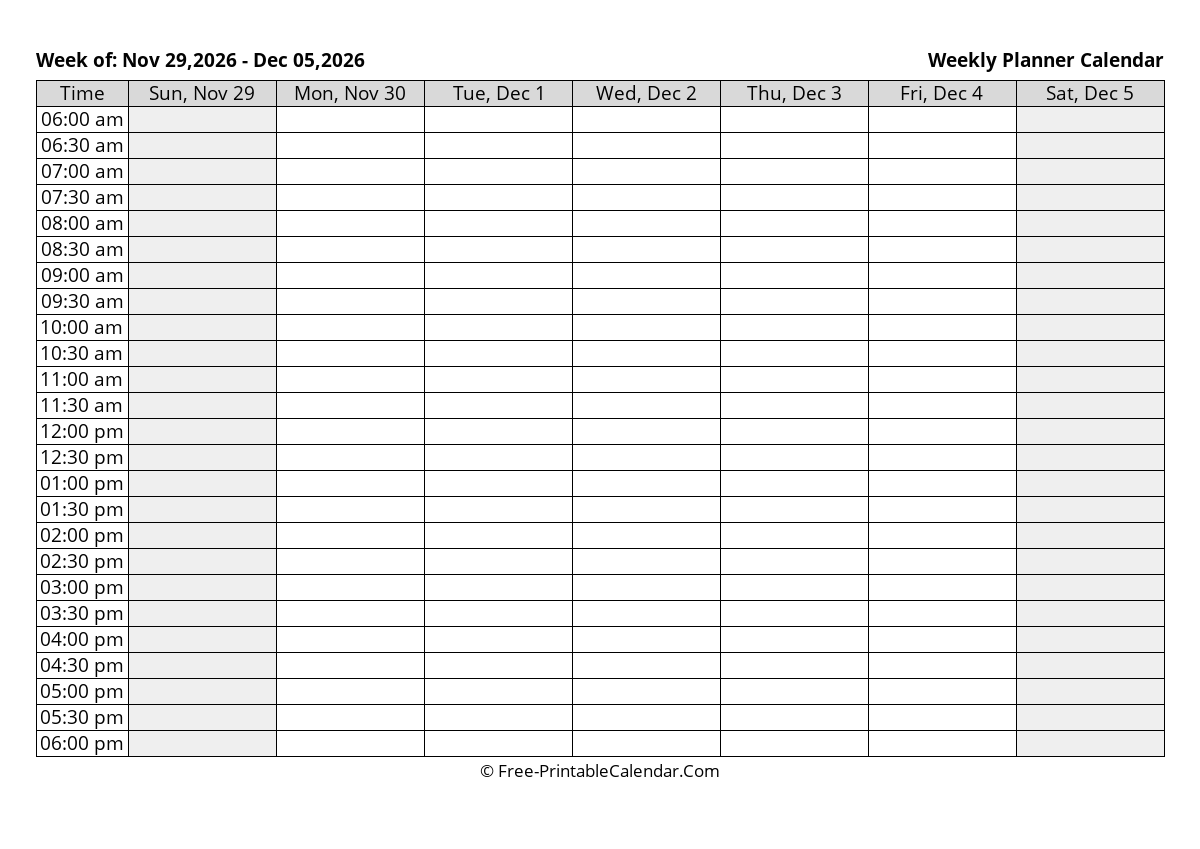 Week of: Nov 29,2026 - Dec 05,2026

Weekly Planner Calendar

| Time | Sun, Nov 29 | Mon, Nov 30 | Tue, Dec 1 | Wed, Dec 2 | Thu, Dec 3 | Fri, Dec 4 | Sat, Dec 5 |
|---|---|---|---|---|---|---|---|
| 06:00 am | | | | | | | |
| 06:30 am | | | | | | | |
| 07:00 am | | | | | | | |
| 07:30 am | | | | | | | |
| 08:00 am | | | | | | | |
| 08:30 am | | | | | | | |
| 09:00 am | | | | | | | |
| 09:30 am | | | | | | | |
| 10:00 am | | | | | | | |
| 10:30 am | | | | | | | |
| 11:00 am | | | | | | | |
| 11:30 am | | | | | | | |
| 12:00 pm | | | | | | | |
| 12:30 pm | | | | | | | |
| 01:00 pm | | | | | | | |
| 01:30 pm | | | | | | | |
| 02:00 pm | | | | | | | |
| 02:30 pm | | | | | | | |
| 03:00 pm | | | | | | | |
| 03:30 pm | | | | | | | |
| 04:00 pm | | | | | | | |
| 04:30 pm | | | | | | | |
| 05:00 pm | | | | | | | |
| 05:30 pm | | | | | | | |
| 06:00 pm | | | | | | | |

© Free-PrintableCalendar.Com